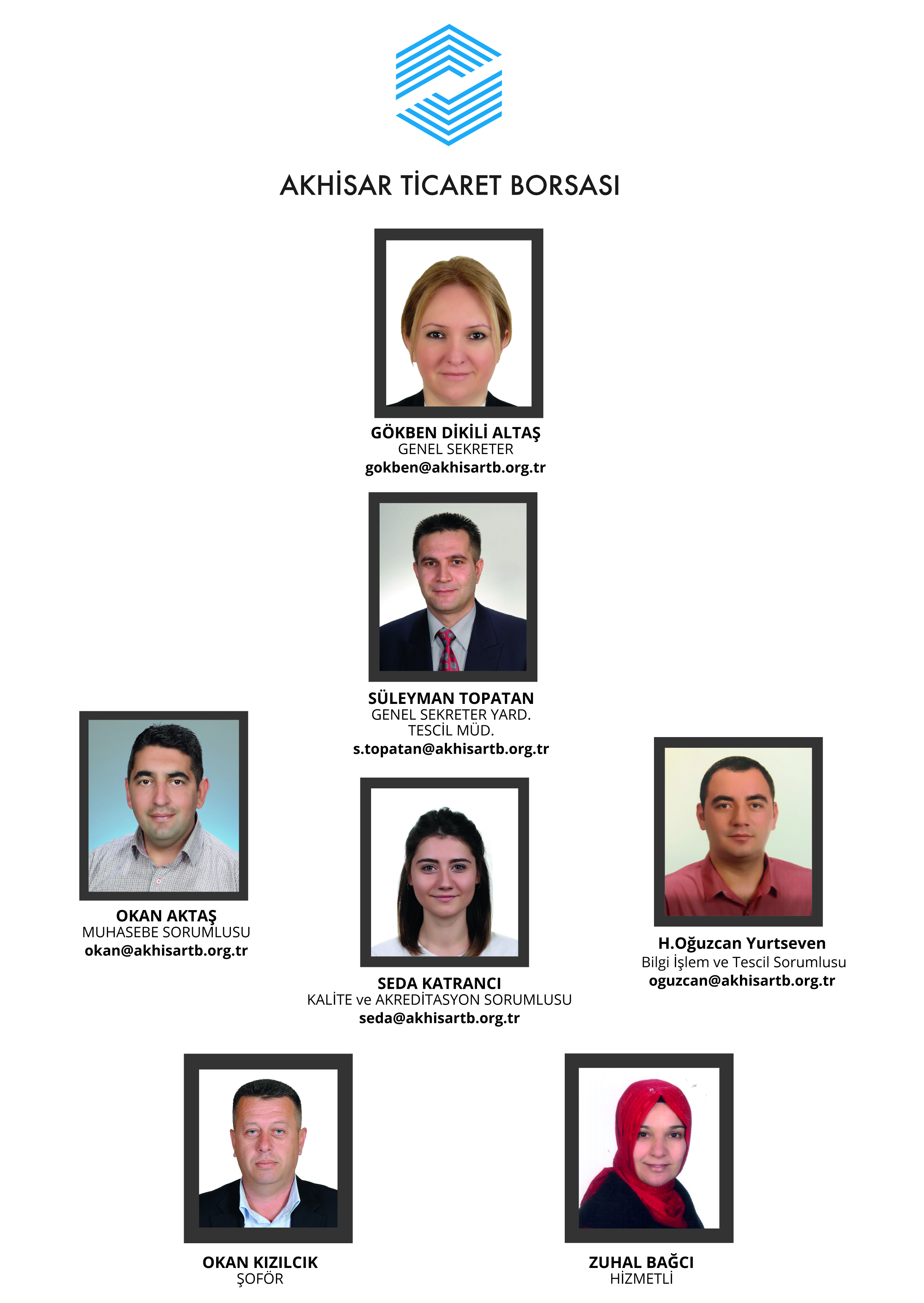 AKHİSAR TİCARET BORSASI

GÖKBEN DİKİLİ ALTAŞ
GENEL SEKRETER
gokben@akhisartb.org.tr

SÜLEYMAN TOPATAN
GENEL SEKRETER YARD.
TESCİL MÜD.
s.topatan@akhisartb.org.tr

OKAN AKTAŞ
MUHASEBE SORUMLUSU
okan@akhisartb.org.tr

SEDA KATRANCI
KALİTE ve AKREDİTASYON SORUMLUSU
seda@akhisartb.org.tr

H.Oğuzcan Yurtseven
Bilgi İşlem ve Tescil Sorumlusu
oguzcan@akhisartb.org.tr

OKAN KIZILCIK
ŞOFÖR

ZUHAL BAĞCI
HİZMETLİ